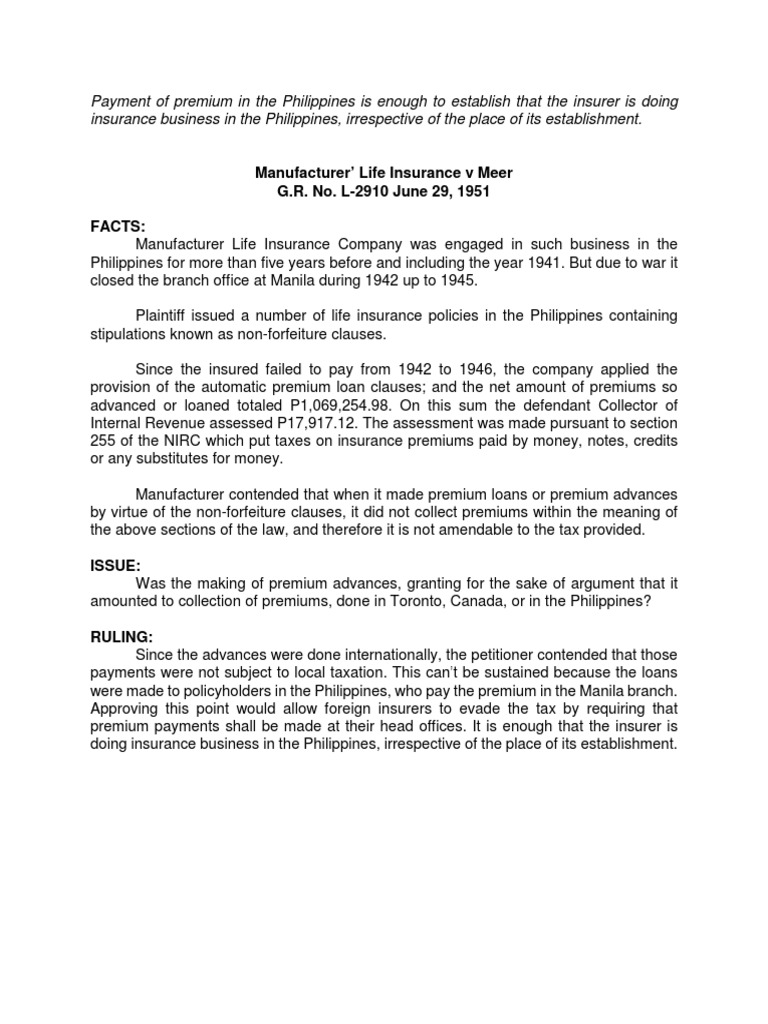 Payment of premium in the Philippines is enough to establish that the insurer is doing insurance business in the Philippines, irrespective of the place of its establishment.

Manufacturer' Life Insurance v Meer
G.R. No. L-2910 June 29, 1951

FACTS:
Manufacturer Life Insurance Company was engaged in such business in the Philippines for more than five years before and including the year 1941. But due to war it closed the branch office at Manila during 1942 up to 1945.

Plaintiff issued a number of life insurance policies in the Philippines containing stipulations known as non-forfeiture clauses.

Since the insured failed to pay from 1942 to 1946, the company applied the provision of the automatic premium loan clauses; and the net amount of premiums so advanced or loaned totaled P1,069,254.98. On this sum the defendant Collector of Internal Revenue assessed P17,917.12. The assessment was made pursuant to section 255 of the NIRC which put taxes on insurance premiums paid by money, notes, credits or any substitutes for money.

Manufacturer contended that when it made premium loans or premium advances by virtue of the non-forfeiture clauses, it did not collect premiums within the meaning of the above sections of the law, and therefore it is not amendable to the tax provided.

ISSUE:
Was the making of premium advances, granting for the sake of argument that it amounted to collection of premiums, done in Toronto, Canada, or in the Philippines?

RULING:
Since the advances were done internationally, the petitioner contended that those payments were not subject to local taxation. This can't be sustained because the loans were made to policyholders in the Philippines, who pay the premium in the Manila branch. Approving this point would allow foreign insurers to evade the tax by requiring that premium payments shall be made at their head offices. It is enough that the insurer is doing insurance business in the Philippines, irrespective of the place of its establishment.